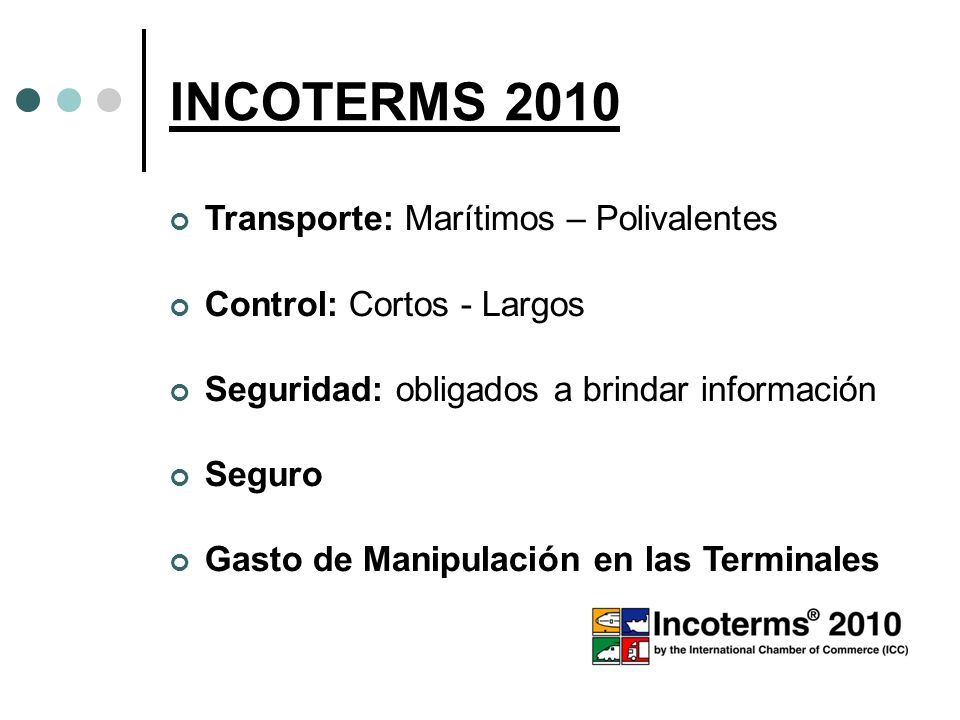 INCOTERMS 2010

Transporte: Marítimos – Polivalentes

Control: Cortos - Largos

Seguridad: obligados a brindar información

Seguro

Gasto de Manipulación en las Terminales

Incoterms® 2010
by the International Chamber of Commerce (ICC)